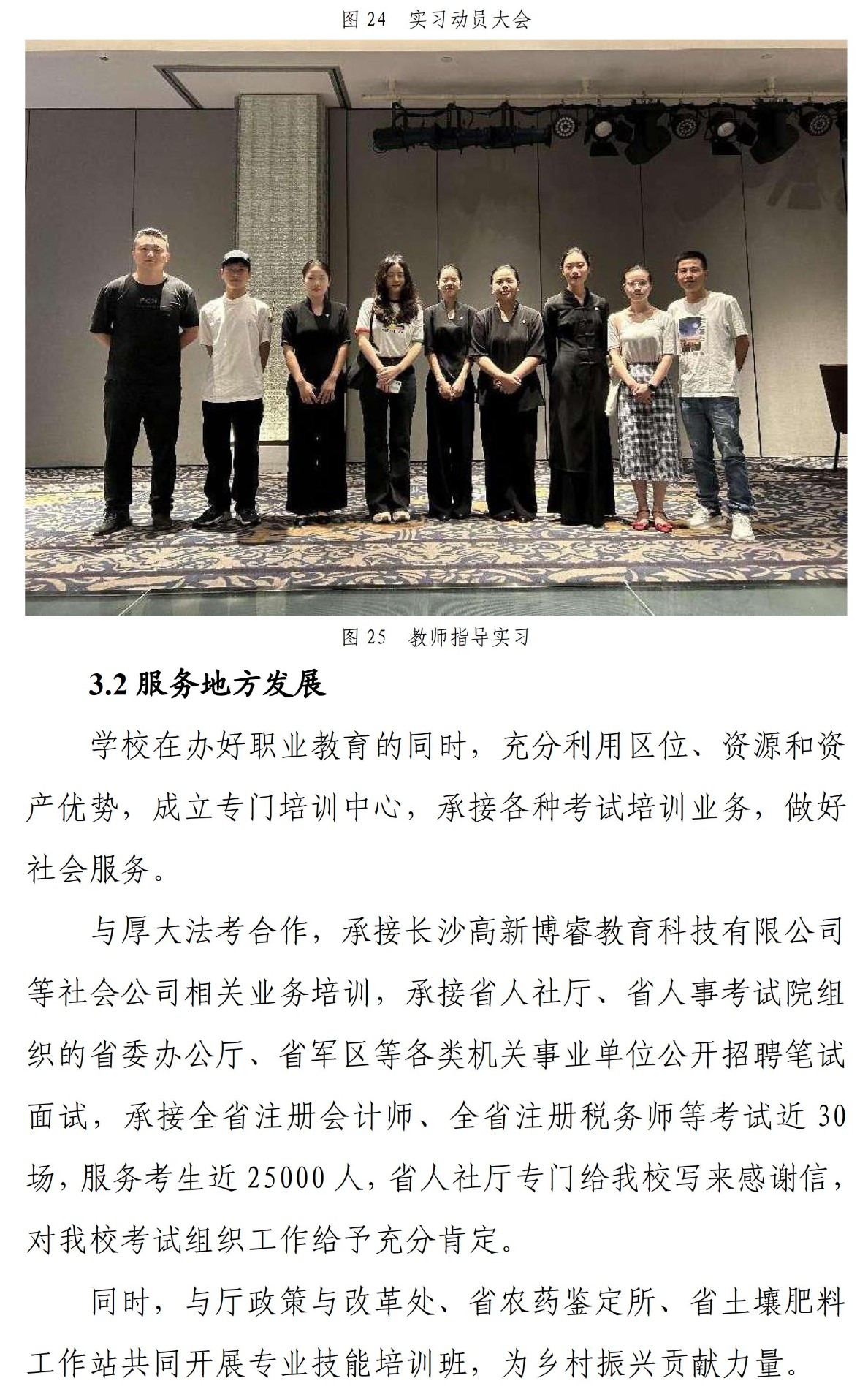 图 24　实习动员大会

图 25　教师指导实习

3.2 服务地方发展

学校在办好职业教育的同时，充分利用区位、资源和资产优势，成立专门培训中心，承接各种考试培训业务，做好社会服务。

与厚大法考合作，承接长沙高新博睿教育科技有限公司等社会公司相关业务培训，承接省人社厅、省人事考试院组织的省委办公厅、省军区等各类机关事业单位公开招聘笔试面试，承接全省注册会计师、全省注册税务师等考试近 30 场，服务考生近 25000 人，省人社厅专门给我校写来感谢信，对我校考试组织工作给予充分肯定。

同时，与厅政策与改革处、省农药鉴定所、省土壤肥料工作站共同开展专业技能培训班，为乡村振兴贡献力量。